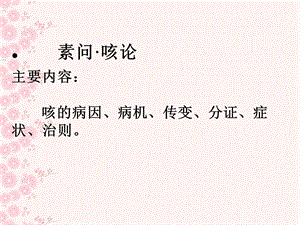 • 素问·咳论

主要内容：

咳的病因、病机、传变、分证、症状、治则。